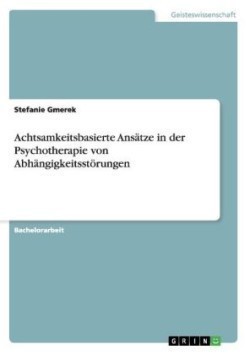 Geisteswissenschaft

Stefanie Gmerek

Achtsamkeitsbasierte Ansätze in der Psychotherapie von Abhängigkeitsstörungen

Bachelorarbeit

GRIN